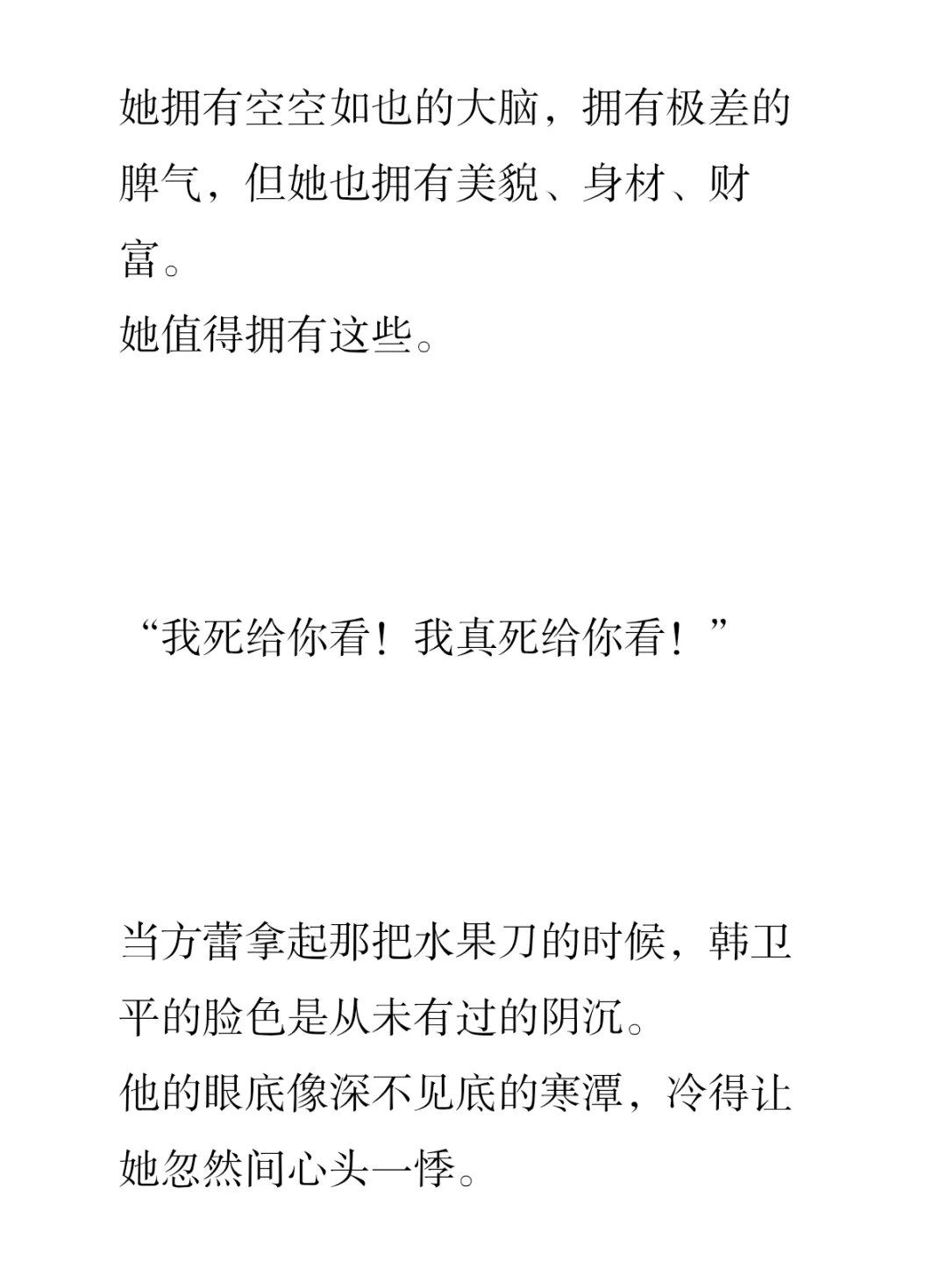 她拥有空空如也的大脑，拥有极差的脾气，但她也拥有美貌、身材、财富。
她值得拥有这些。

“我死给你看！我真死给你看！”

当方蕾拿起那把水果刀的时候，韩卫平的脸色是从未有过的阴沉。
他的眼底像深不见底的寒潭，冷得让她忽然间心头一悸。